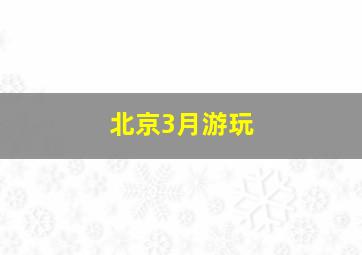 北京3月游玩